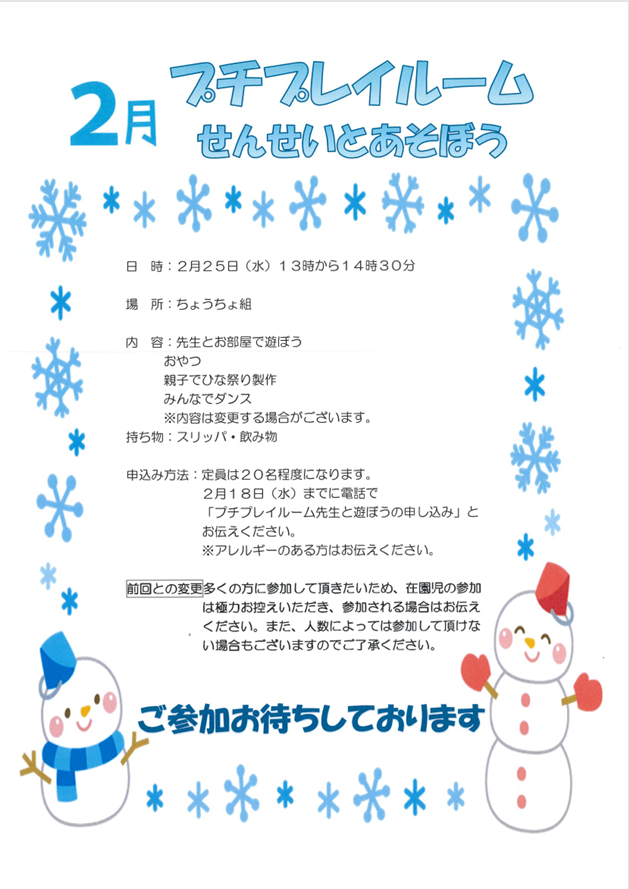 2月 プチプレイルーム
せんせいとあそぼう

日　時：2月25日（水）13時から14時30分

場　所：ちょうちょ組

内　容：先生とお部屋で遊ぼう
おやつ
親子でひな祭り製作
みんなでダンス
※内容は変更する場合がございます。
持ち物：スリッパ・飲み物

申込み方法：定員は20名程度になります。
2月18日（水）までに電話で
「プチプレイルーム先生と遊ぼうの申し込み」とお伝えください。
※アレルギーのある方はお伝えください。

前回との変更 多くの方に参加して頂きたいため、在園児の参加は極力お控えいただき、参加される場合はお伝えください。また、人数によっては参加して頂けない場合もございますのでご了承ください。

ご参加お待ちしております